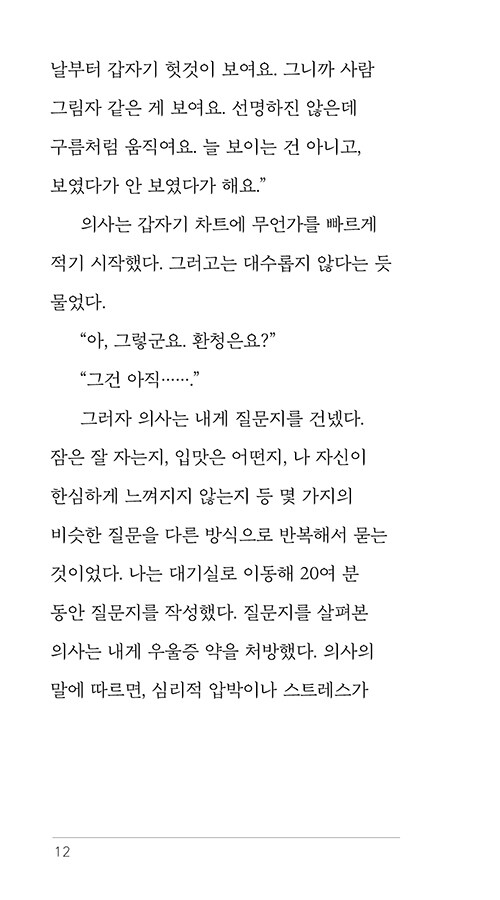 날부터 갑자기 헛것이 보여요. 그니까 사람 그림자 같은 게 보여요. 선명하진 않은데 구름처럼 움직여요. 늘 보이는 건 아니고, 보였다가 안 보였다가 해요.”

의사는 갑자기 차트에 무언가를 빠르게 적기 시작했다. 그러고는 대수롭지 않다는 듯 물었다.

“아, 그렇군요. 환청은요?”

“그건 아직…….”

그러자 의사는 내게 질문지를 건넸다. 잠은 잘 자는지, 입맛은 어떤지, 나 자신이 한심하게 느껴지지 않는지 등 몇 가지의 비슷한 질문을 다른 방식으로 반복해서 묻는 것이었다. 나는 대기실로 이동해 20여 분 동안 질문지를 작성했다. 질문지를 살펴본 의사는 내게 우울증 약을 처방했다. 의사의 말에 따르면, 심리적 압박이나 스트레스가

12